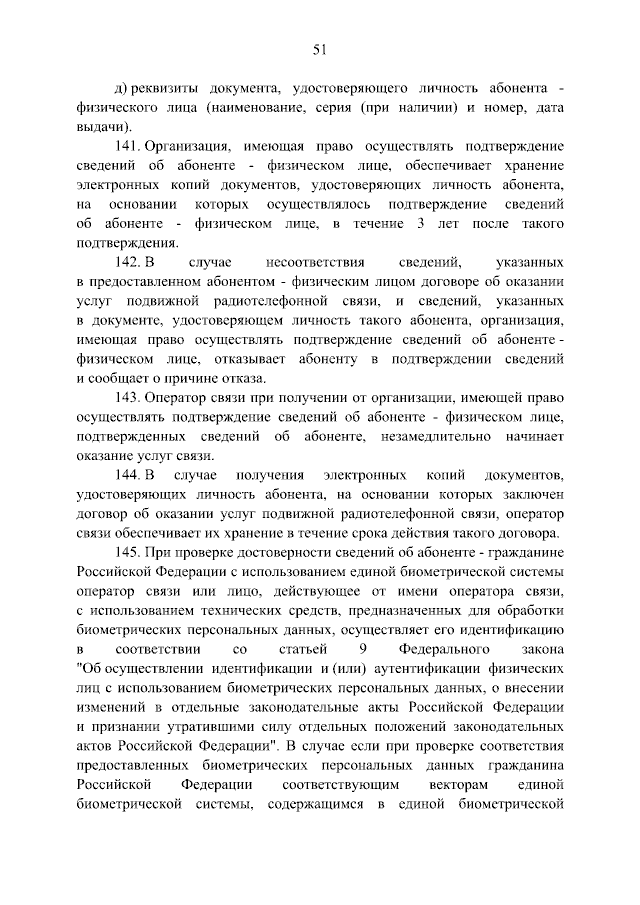 51

д) реквизиты документа, удостоверяющего личность абонента - физического лица (наименование, серия (при наличии) и номер, дата выдачи).

141. Организация, имеющая право осуществлять подтверждение сведений об абоненте - физическом лице, обеспечивает хранение электронных копий документов, удостоверяющих личность абонента, на основании которых осуществлялось подтверждение сведений об абоненте - физическом лице, в течение 3 лет после такого подтверждения.

142. В случае несоответствия сведений, указанных в предоставленном абонентом - физическим лицом договоре об оказании услуг подвижной радиотелефонной связи, и сведений, указанных в документе, удостоверяющем личность такого абонента, организация, имеющая право осуществлять подтверждение сведений об абоненте - физическом лице, отказывает абоненту в подтверждении сведений и сообщает о причине отказа.

143. Оператор связи при получении от организации, имеющей право осуществлять подтверждение сведений об абоненте - физическом лице, подтвержденных сведений об абоненте, незамедлительно начинает оказание услуг связи.

144. В случае получения электронных копий документов, удостоверяющих личность абонента, на основании которых заключен договор об оказании услуг подвижной радиотелефонной связи, оператор связи обеспечивает их хранение в течение срока действия такого договора.

145. При проверке достоверности сведений об абоненте - гражданине Российской Федерации с использованием единой биометрической системы оператор связи или лицо, действующее от имени оператора связи, с использованием технических средств, предназначенных для обработки биометрических персональных данных, осуществляет его идентификацию в соответствии со статьей 9 Федерального закона "Об осуществлении идентификации и (или) аутентификации физических лиц с использованием биометрических персональных данных, о внесении изменений в отдельные законодательные акты Российской Федерации и признании утратившими силу отдельных положений законодательных актов Российской Федерации". В случае если при проверке соответствия предоставленных биометрических персональных данных гражданина Российской Федерации соответствующим векторам единой биометрической системы, содержащимся в единой биометрической